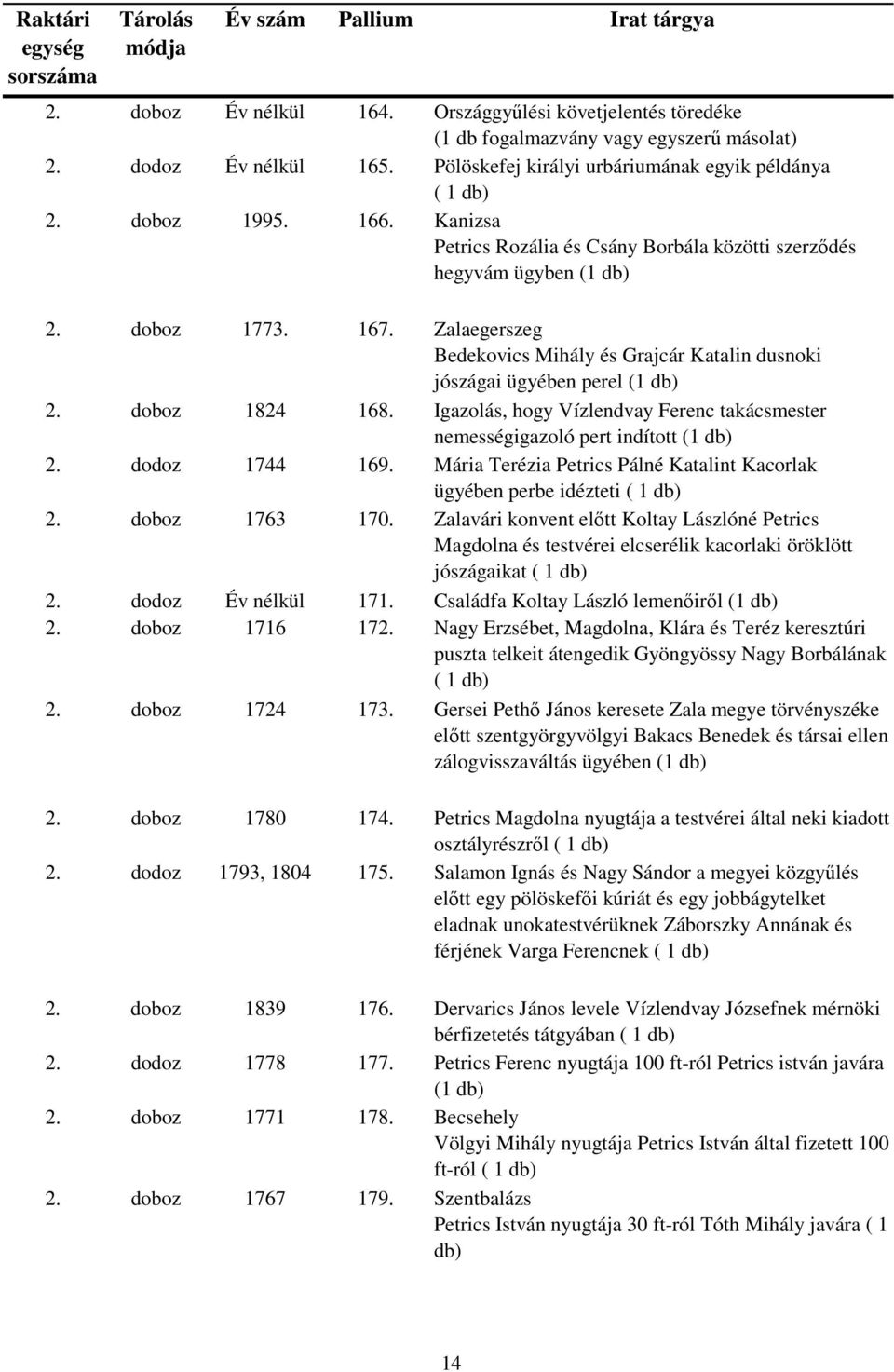 | Raktári egység sorszáma | Tárolás módja | Év szám | Pallium | Irat tárgya |
|---|---|---|---|---|
| 2. | doboz | Év nélkül | 164. | Országgyűlési követjelentés töredéke (1 db fogalmazvány vagy egyszerű másolat) |
| 2. | dodoz | Év nélkül | 165. | Pölöskefej királyi urbáriumának egyik példánya ( 1 db) |
| 2. | doboz | 1995. | 166. | Kanizsa Petrics Rozália és Csány Borbála közötti szerződés hegyvám ügyben (1 db) |
| 2. | doboz | 1773. | 167. | Zalaegerszeg Bedekovics Mihály és Grajcár Katalin dusnoki jószágai ügyében perel (1 db) |
| 2. | doboz | 1824 | 168. | Igazolás, hogy Vízlendvay Ferenc takácsmester nemességigazoló pert indított (1 db) |
| 2. | dodoz | 1744 | 169. | Mária Terézia Petrics Pálné Katalint Kacorlak ügyében perbe idézteti ( 1 db) |
| 2. | doboz | 1763 | 170. | Zalavári konvent előtt Koltay Lászlóné Petrics Magdolna és testvérei elcserélik kacorlaki öröklött jószágaikat ( 1 db) |
| 2. | dodoz | Év nélkül | 171. | Családfa Koltay László lemenőiről (1 db) |
| 2. | doboz | 1716 | 172. | Nagy Erzsébet, Magdolna, Klára és Teréz keresztúri puszta telkeit átengedik Gyöngyössy Nagy Borbálának ( 1 db) |
| 2. | doboz | 1724 | 173. | Gersei Pethő János keresete Zala megye törvényszéke előtt szentgyörgyvölgyi Bakacs Benedek és társai ellen zálogvisszaváltás ügyében (1 db) |
| 2. | doboz | 1780 | 174. | Petrics Magdolna nyugtája a testvérei által neki kiadott osztályrészről ( 1 db) |
| 2. | dodoz | 1793, 1804 | 175. | Salamon Ignás és Nagy Sándor a megyei közgyűlés előtt egy pölöskefői kúriát és egy jobbágytelket eladnak unokatestvérüknek Záborszky Annának és férjének Varga Ferencnek ( 1 db) |
| 2. | doboz | 1839 | 176. | Dervarics János levele Vízlendvay Józsefnek mérnöki bérfizetetés tátgyában ( 1 db) |
| 2. | dodoz | 1778 | 177. | Petrics Ferenc nyugtája 100 ft-ról Petrics istván javára (1 db) |
| 2. | doboz | 1771 | 178. | Becsehely Völgyi Mihály nyugtája Petrics István által fizetett 100 ft-ról ( 1 db) |
| 2. | doboz | 1767 | 179. | Szentbalázs Petrics István nyugtája 30 ft-ról Tóth Mihály javára ( 1 db) |

14